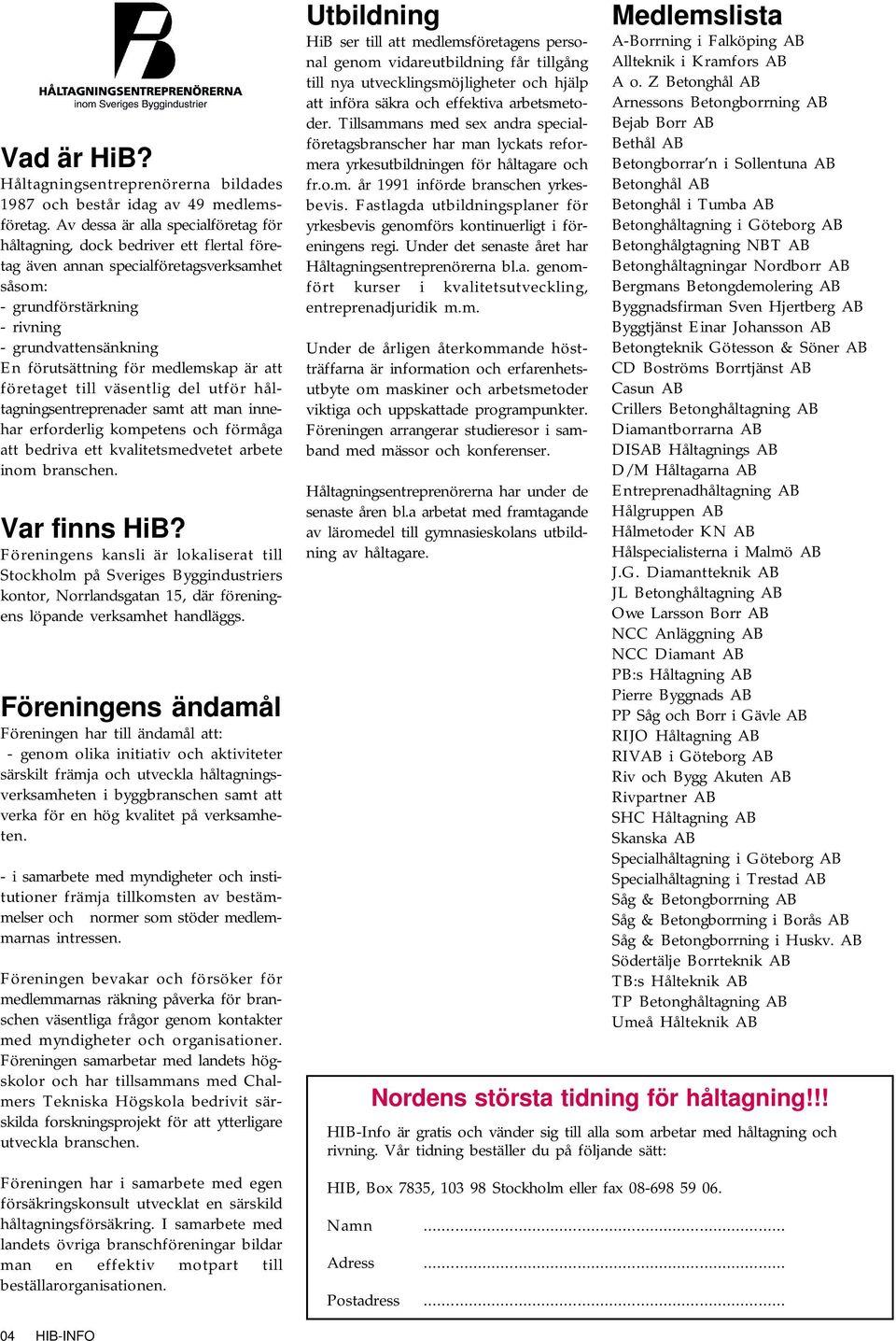 HÅLTAGNINGSENTREPRENÖRERNA
inom Sveriges Byggindustrier

Vad är HiB?
Håltagningsentreprenörerna bildades 1987 och består idag av 49 medlemsföretag. Av dessa är alla specialföretag för håltagning, dock bedriver ett flertal företag även annan specialföretagsverksamhet såsom:
- grundförstärkning
- rivning
- grundvattensänkning
En förutsättning för medlemskap är att företaget till väsentlig del utför håltagningsentreprenader samt att man innehar erforderlig kompetens och förmåga att bedriva ett kvalitetsmedvetet arbete inom branschen.

Var finns HiB?
Föreningens kansli är lokaliserat till Stockholm på Sveriges Byggindustriers kontor, Norrlandsgatan 15, där föreningens löpande verksamhet handläggs.

Föreningens ändamål
Föreningen har till ändamål att:
- genom olika initiativ och aktiviteter särskilt främja och utveckla håltagningsverksamheten i byggbranschen samt att verka för en hög kvalitet på verksamheten.

- i samarbete med myndigheter och institutioner främja tillkomsten av bestämmelser och normer som stöder medlemmarnas intressen.

Föreningen bevakar och försöker för medlemmarnas räkning påverka för branschen väsentliga frågor genom kontakter med myndigheter och organisationer. Föreningen samarbetar med landets högskolor och har tillsammans med Chalmers Tekniska Högskola bedrivit särskilda forskningsprojekt för att ytterligare utveckla branschen.

Föreningen har i samarbete med egen försäkringskonsult utvecklat en särskild håltagningsförsäkring. I samarbete med landets övriga branschföreningar bildar man en effektiv motpart till beställarorganisationen.

Utbildning
HiB ser till att medlemsföretagens personal genom vidareutbildning får tillgång till nya utvecklingsmöjligheter och hjälp att införa säkra och effektiva arbetsmetoder. Tillsammans med sex andra specialföretagsbranscher har man lyckats reformera yrkesutbildningen för håltagare och fr.o.m. år 1991 införde branschen yrkesbevis. Fastlagda utbildningsplaner för yrkesbevis genomförs kontinuerligt i föreningens regi. Under det senaste året har Håltagningsentreprenörerna bl.a. genomfört kurser i kvalitetsutveckling, entreprenadjuridik m.m.

Under de årligen återkommande höstträffarna är information och erfarenhetsutbyte om maskiner och arbetsmetoder viktiga och uppskattade programpunkter. Föreningen arrangerar studieresor i samband med mässor och konferenser.

Håltagningsentreprenörerna har under de senaste åren bl.a arbetat med framtagande av läromedel till gymnasieskolans utbildning av håltagare.

Medlemslista
A-Borrning i Falköping AB
Allteknik i Kramfors AB
A o. Z Betonghål AB
Arnessons Betongborrning AB
Bejab Borr AB
Bethål AB
Betongborrar'n i Sollentuna AB
Betonghål AB
Betonghål i Tumba AB
Betonghåltagning i Göteborg AB
Betonghålgtagning NBT AB
Betonghåltagningar Nordborr AB
Bergmans Betongdemolering AB
Byggnadsfirman Sven Hjertberg AB
Byggtjänst Einar Johansson AB
Betongteknik Götesson & Söner AB
CD Boströms Borrtjänst AB
Casun AB
Crillers Betonghåltagning AB
Diamantborrarna AB
DISAB Håltagnings AB
D/M Håltagarna AB
Entreprenadhåltagning AB
Hålgruppen AB
Hålmetoder KN AB
Hålspecialisterna i Malmö AB
J.G. Diamantteknik AB
JL Betonghåltagning AB
Owe Larsson Borr AB
NCC Anläggning AB
NCC Diamant AB
PB:s Håltagning AB
Pierre Byggnads AB
PP Såg och Borr i Gävle AB
RIJO Håltagning AB
RIVAB i Göteborg AB
Riv och Bygg Akuten AB
Rivpartner AB
SHC Håltagning AB
Skanska AB
Specialhåltagning i Göteborg AB
Specialhåltagning i Trestad AB
Såg & Betongborrning AB
Såg & Betongborrning i Borås AB
Såg & Betongborrning i Huskv. AB
Södertälje Borrteknik AB
TB:s Hålteknik AB
TP Betonghåltagning AB
Umeå Hålteknik AB

Nordens största tidning för håltagning!!!
HIB-Info är gratis och vänder sig till alla som arbetar med håltagning och rivning. Vår tidning beställer du på följande sätt:

HIB, Box 7835, 103 98 Stockholm eller fax 08-698 59 06.

Namn ..............................................................................
Adress ..............................................................................
Postadress ..............................................................................

04 HIB-INFO